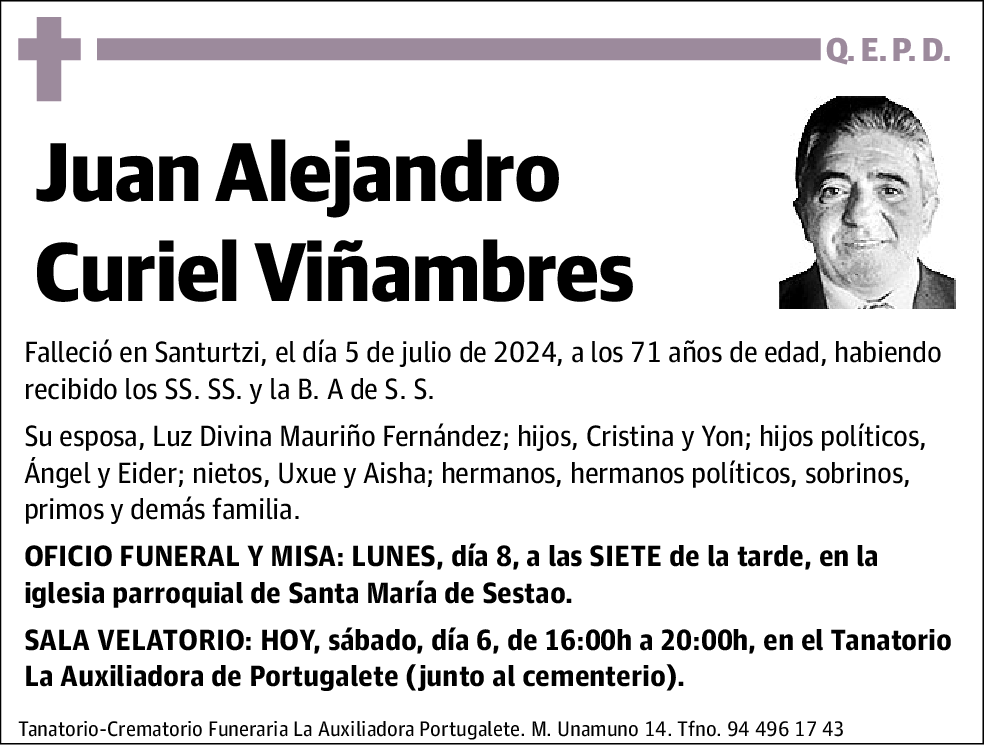 Q. E. P. D.

Juan Alejandro Curiel Viñambres

Falleció en Santurtzi, el día 5 de julio de 2024, a los 71 años de edad, habiendo recibido los SS. SS. y la B. A de S. S.

Su esposa, Luz Divina Mauriño Fernández; hijos, Cristina y Yon; hijos políticos, Ángel y Eider; nietos, Uxue y Aisha; hermanos, hermanos políticos, sobrinos, primos y demás familia.

OFICIO FUNERAL Y MISA: LUNES, día 8, a las SIETE de la tarde, en la iglesia parroquial de Santa María de Sestao.

SALA VELATORIO: HOY, sábado, día 6, de 16:00h a 20:00h, en el Tanatorio La Auxiliadora de Portugalete (junto al cementerio).

Tanatorio-Crematorio Funeraria La Auxiliadora Portugalete. M. Unamuno 14. Tfno. 94 496 17 43